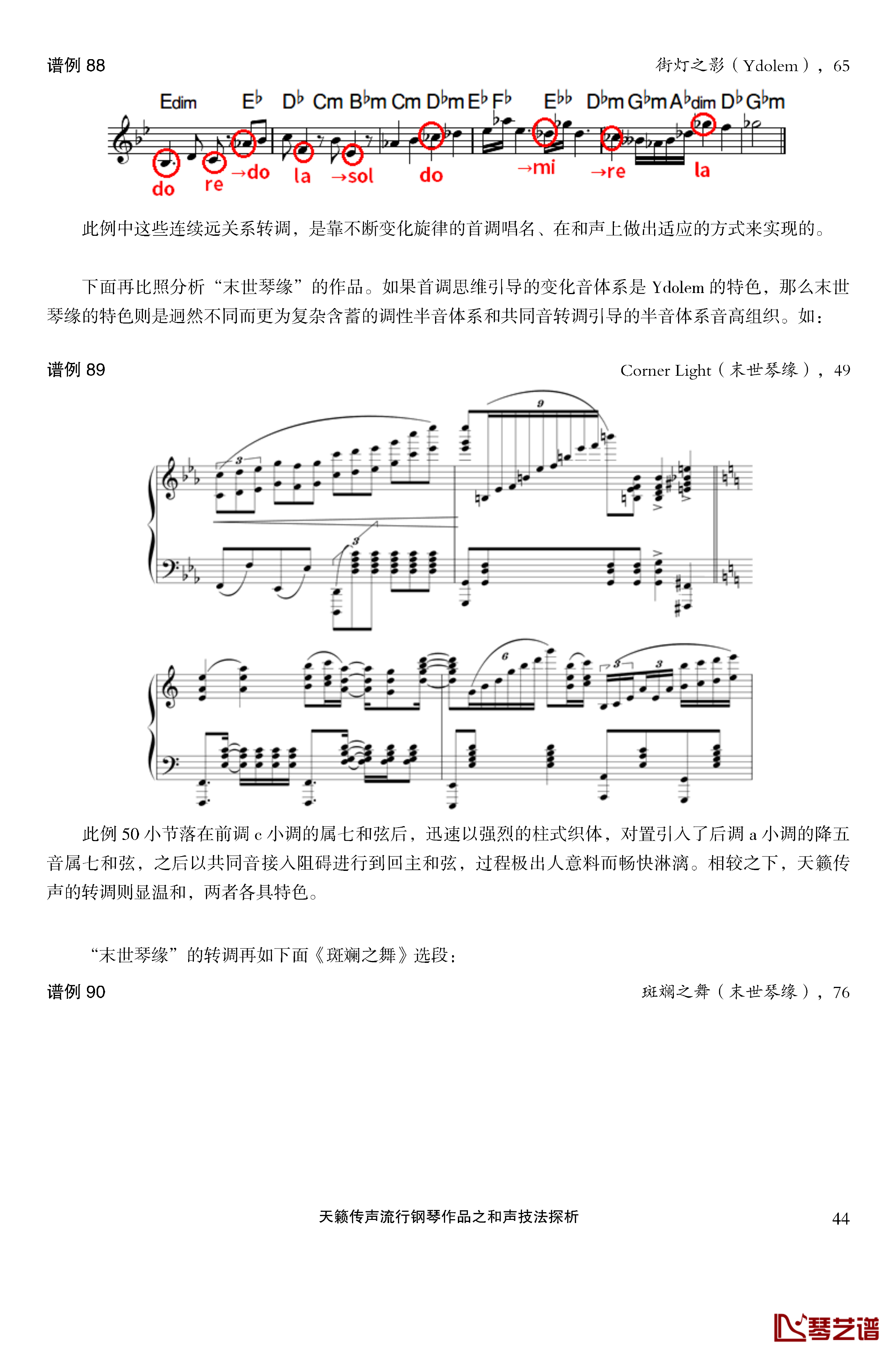 谱例 88

街灯之影（Ydolem），65

Edim E♭ D♭ Cm B♭m Cm D♭m E♭ F♭ E♭♭ D♭m G♭m A♭dim D♭ G♭m

do re →do la →sol do →mi →re la

此例中这些连续远关系转调，是靠不断变化旋律的首调唱名、在和声上做出适应的方式来实现的。

下面再比照分析“末世琴缘”的作品。如果首调思维引导的变化音体系是 Ydolem 的特色，那么末世琴缘的特色则是迥然不同而更为复杂含蓄的调性半音体系和共同音转调引导的半音体系音高组织。如：

谱例 89

Corner Light（末世琴缘），49

3 9 3 6 3 3

此例 50 小节落在前调 c 小调的属七和弦后，迅速以强烈的柱式织体，对置引入了后调 a 小调的降五音属七和弦，之后以共同音接入阻碍进行到回主和弦，过程极出人意料而畅快淋漓。相较之下，天籁传声的转调则显温和，两者各具特色。

“末世琴缘”的转调再如下面《斑斓之舞》选段：

谱例 90

斑斓之舞（末世琴缘），76

天籁传声流行钢琴作品之和声技法探析

44

琴艺谱